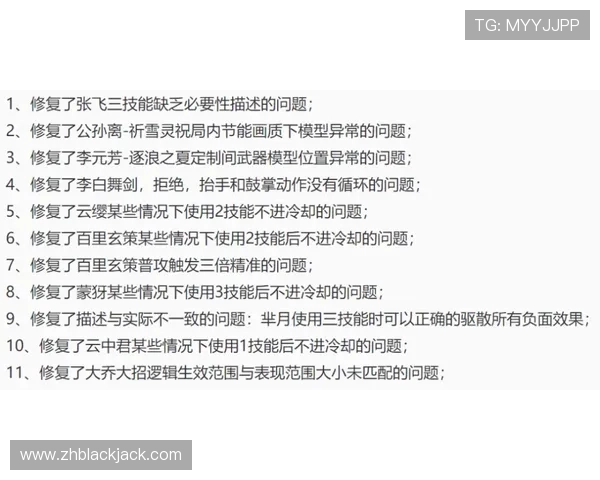 TG: MYYJJPP

1、修复了张飞三技能缺乏必要性描述的问题；
2、修复了公孙离-祈雪灵祝局内节能画质下模型异常的问题；
3、修复了李元芳-逐浪之夏定制间武器模型位置异常的问题；
4、修复了李白舞剑，拒绝，抬手和鼓掌动作没有循环的问题；
5、修复了云缨某些情况下使用2技能不进冷却的问题；
6、修复了百里玄策某些情况下使用2技能后不进冷却的问题；
7、修复了百里玄策普攻触发三倍精准的问题；
8、修复了蒙犽某些情况下使用3技能后不进冷却的问题；
9、修复了描述与实际不一致的问题：芈月使用三技能时可以正确的驱散所有负面效果；
10、修复了云中君某些情况下使用1技能后不进冷却的问题；
11、修复了大乔大招逻辑生效范围与表现范围大小未匹配的问题；

www.zhblackjack.com